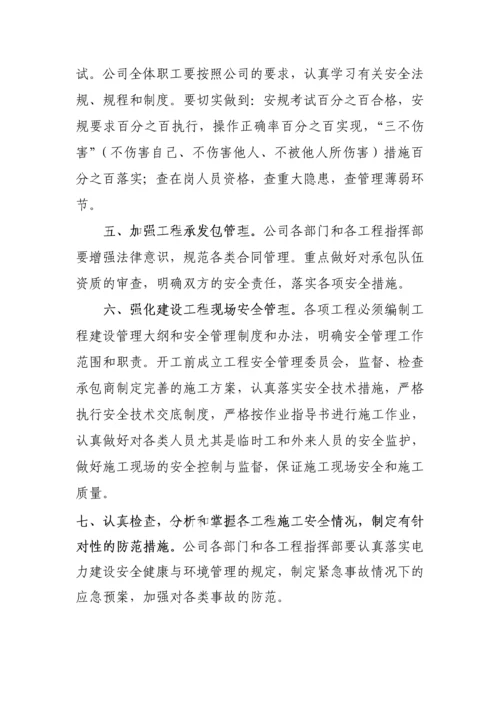 试。公司全体职工要按照公司的要求，认真学习有关安全法规、规程和制度。要切实做到：安规考试百分之百合格，安规要求百分之百执行，操作正确率百分之百实现，“三不伤害”（不伤害自己、不伤害他人、不被他人所伤害）措施百分之百落实；查在岗人员资格，查重大隐患，查管理薄弱环节。

五、加强工程承发包管理。公司各部门和各工程指挥部要增强法律意识，规范各类合同管理。重点做好对承包队伍资质的审查，明确双方的安全责任，落实各项安全措施。

六、强化建设工程现场安全管理。各项工程必须编制工程建设管理大纲和安全管理制度和办法，明确安全管理工作范围和职责。开工前成立工程安全管理委员会，监督、检查承包商制定完善的施工方案，认真落实安全技术措施，严格执行安全技术交底制度，严格按作业指导书进行施工作业，认真做好对各类人员尤其是临时工和外来人员的安全监护，做好施工现场的安全控制与监督，保证施工现场安全和施工质量。

七、认真检查，分析和掌握各工程施工安全情况，制定有针对性的防范措施。公司各部门和各工程指挥部要认真落实电力建设安全健康与环境管理的规定，制定紧急事故情况下的应急预案，加强对各类事故的防范。